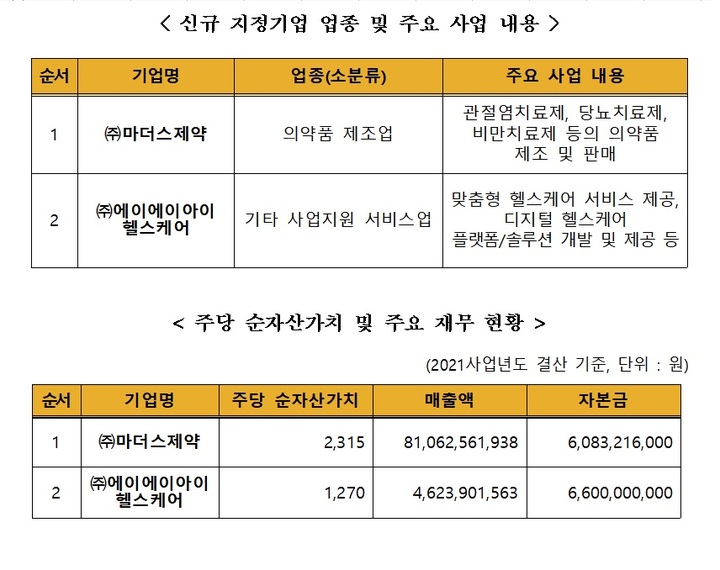 < 신규 지정기업 업종 및 주요 사업 내용 >

| 순서 | 기업명 | 업종(소분류) | 주요 사업 내용 |
|---|---|---|---|
| 1 | ㈜마더스제약 | 의약품 제조업 | 관절염치료제, 당뇨치료제, 비만치료제 등의 의약품 제조 및 판매 |
| 2 | ㈜에이에이아이 헬스케어 | 기타 사업지원 서비스업 | 맞춤형 헬스케어 서비스 제공, 디지털 헬스케어 플랫폼/솔루션 개발 및 제공 등 |

< 주당 순자산가치 및 주요 재무 현황 >

(2021사업년도 결산 기준, 단위 : 원)

| 순서 | 기업명 | 주당 순자산가치 | 매출액 | 자본금 |
|---|---|---|---|---|
| 1 | ㈜마더스제약 | 2,315 | 81,062,561,938 | 6,083,216,000 |
| 2 | ㈜에이에이아이 헬스케어 | 1,270 | 4,623,901,563 | 6,600,000,000 |